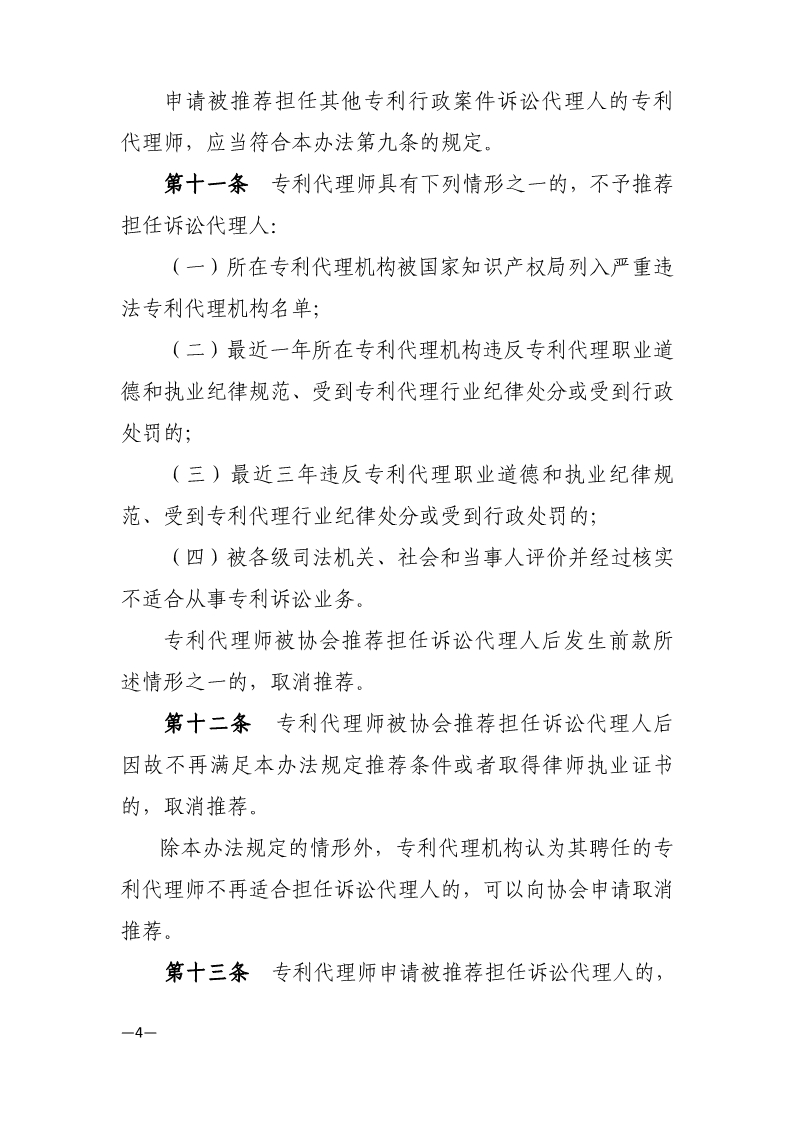 申请被推荐担任其他专利行政案件诉讼代理人的专利代理师，应当符合本办法第九条的规定。

第十一条　专利代理师具有下列情形之一的，不予推荐担任诉讼代理人:

（一）所在专利代理机构被国家知识产权局列入严重违法专利代理机构名单;

（二）最近一年所在专利代理机构违反专利代理职业道德和执业纪律规范、受到专利代理行业纪律处分或受到行政处罚的;

（三）最近三年违反专利代理职业道德和执业纪律规范、受到专利代理行业纪律处分或受到行政处罚的;

（四）被各级司法机关、社会和当事人评价并经过核实不适合从事专利诉讼业务。

专利代理师被协会推荐担任诉讼代理人后发生前款所述情形之一的，取消推荐。

第十二条　专利代理师被协会推荐担任诉讼代理人后因故不再满足本办法规定推荐条件或者取得律师执业证书的，取消推荐。

除本办法规定的情形外，专利代理机构认为其聘任的专利代理师不再适合担任诉讼代理人的，可以向协会申请取消推荐。

第十三条　专利代理师申请被推荐担任诉讼代理人的，

—4—